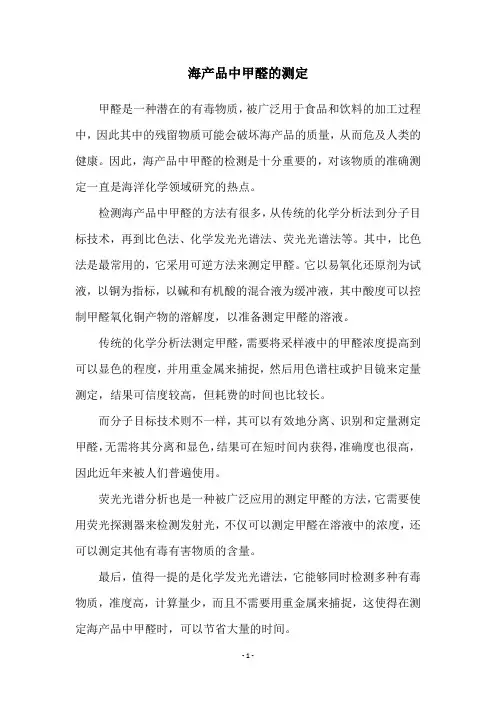 海产品中甲醛的测定

甲醛是一种潜在的有毒物质，被广泛用于食品和饮料的加工过程中，因此其中的残留物质可能会破坏海产品的质量，从而危及人类的健康。因此，海产品中甲醛的检测是十分重要的，对该物质的准确测定一直是海洋化学领域研究的热点。

检测海产品中甲醛的方法有很多，从传统的化学分析法到分子目标技术，再到比色法、化学发光光谱法、荧光光谱法等。其中，比色法是最常用的，它采用可逆方法来测定甲醛。它以易氧化还原剂为试液，以铜为指标，以碱和有机酸的混合液为缓冲液，其中酸度可以控制甲醛氧化铜产物的溶解度，以准备测定甲醛的溶液。

传统的化学分析法测定甲醛，需要将采样液中的甲醛浓度提高到可以显色的程度，并用重金属来捕捉，然后用色谱柱或护目镜来定量测定，结果可信度较高，但耗费的时间也比较长。

而分子目标技术则不一样，其可以有效地分离、识别和定量测定甲醛，无需将其分离和显色，结果可在短时间内获得，准确度也很高，因此近年来被人们普遍使用。

荧光光谱分析也是一种被广泛应用的测定甲醛的方法，它需要使用荧光探测器来检测发射光，不仅可以测定甲醛在溶液中的浓度，还可以测定其他有毒有害物质的含量。

最后，值得一提的是化学发光光谱法，它能够同时检测多种有毒物质，准度高，计算量少，而且不需要用重金属来捕捉，这使得在测定海产品中甲醛时，可以节省大量的时间。

- 1 -